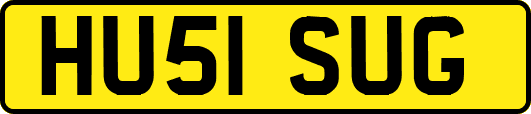 HU51 SUG